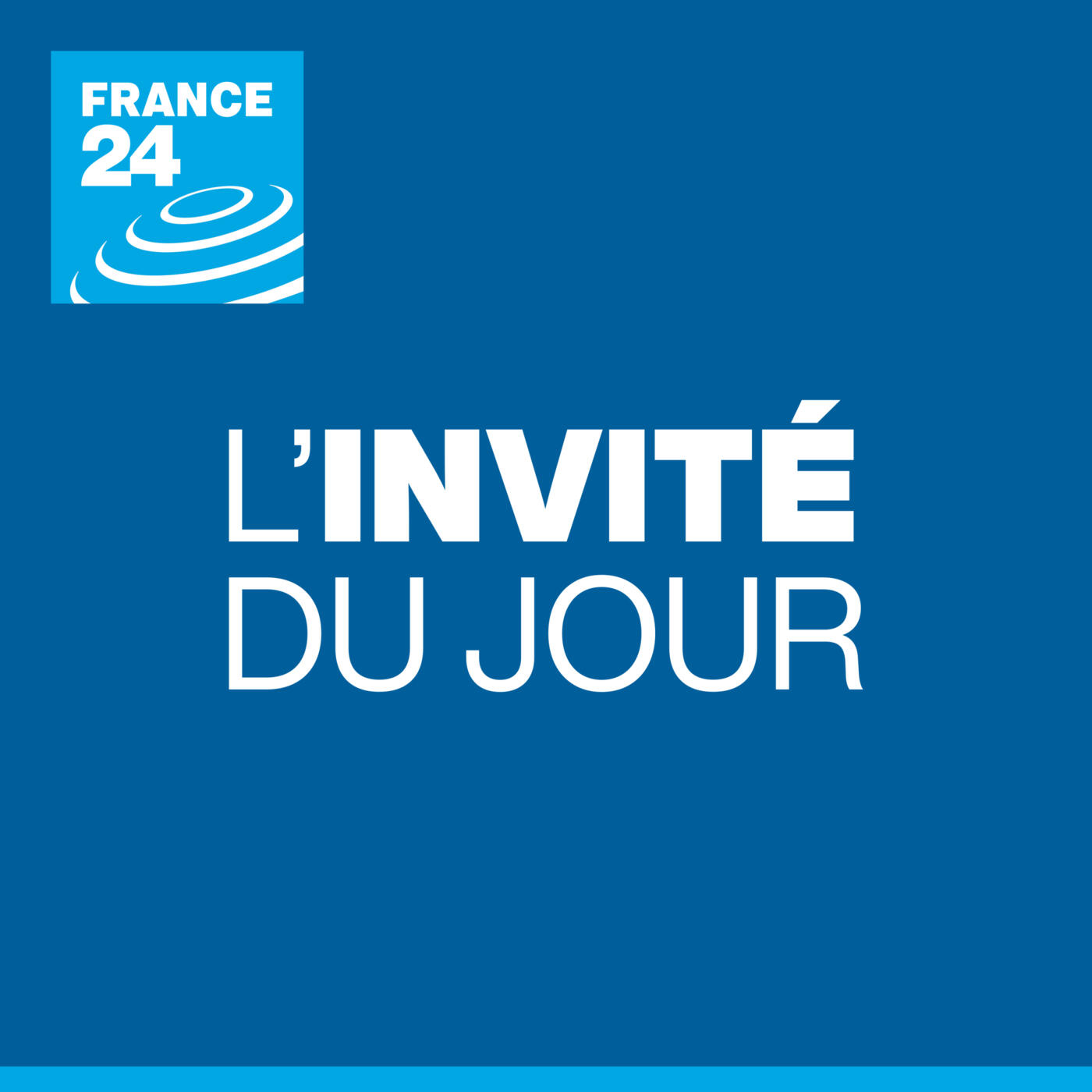 FRANCE 24

L'INVITÉ DU JOUR